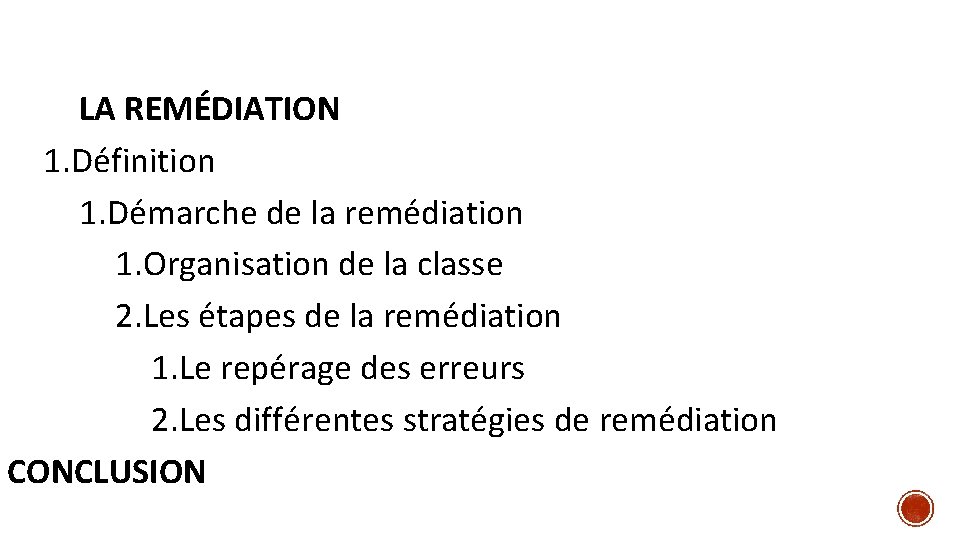 LA REMÉDIATION
1.Définition
1.Démarche de la remédiation
1.Organisation de la classe
2.Les étapes de la remédiation
1.Le repérage des erreurs
2.Les différentes stratégies de remédiation
CONCLUSION